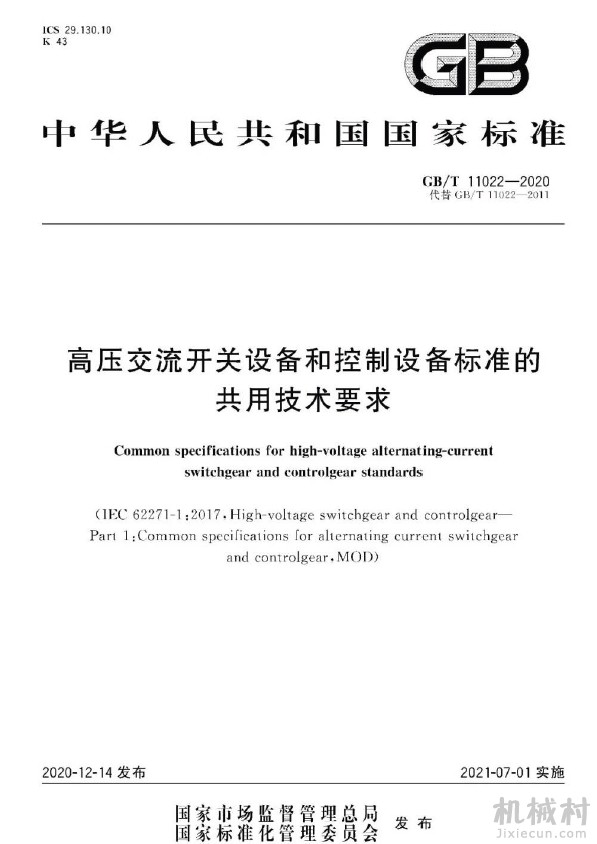 ICS 29.130.10
K 43

GB

中华人民共和国国家标准

GB/T 11022—2020
代替 GB/T 11022—2011

高压交流开关设备和控制设备标准的共用技术要求

Common specifications for high-voltage alternating-current switchgear and controlgear standards

(IEC 62271-1:2017, High-voltage switchgear and controlgear—Part 1:Common specifications for alternating current switchgear and controlgear, MOD)

2020-12-14 发布

2021-07-01 实施

国家市场监督管理总局
国家标准化管理委员会 发布

机械村
Jixiecun.com